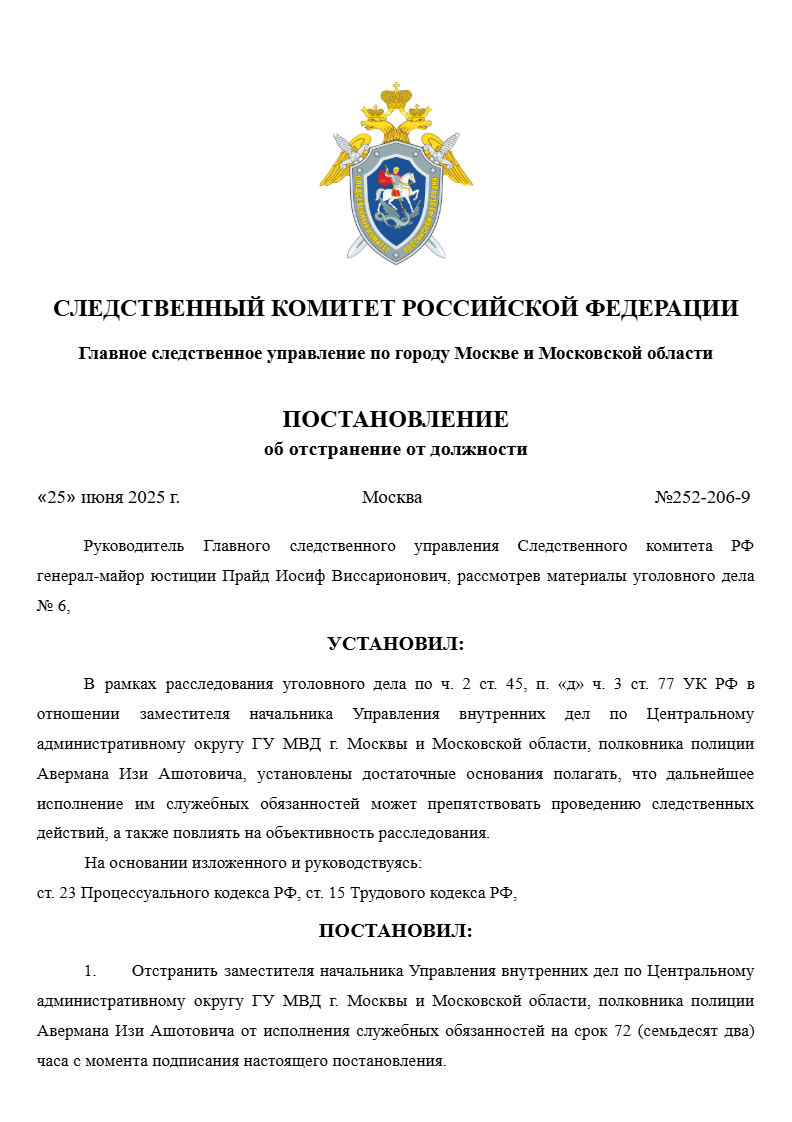 СЛЕДСТВЕННЫЙ КОМИТЕТ РОССИЙСКОЙ ФЕДЕРАЦИИ

Главное следственное управление по городу Москве и Московской области

ПОСТАНОВЛЕНИЕ
об отстранение от должности

«25» июня 2025 г. Москва №252-206-9

Руководитель Главного следственного управления Следственного комитета РФ генерал-майор юстиции Прайд Иосиф Виссарионович, рассмотрев материалы уголовного дела № 6,

УСТАНОВИЛ:

В рамках расследования уголовного дела по ч. 2 ст. 45, п. «д» ч. 3 ст. 77 УК РФ в отношении заместителя начальника Управления внутренних дел по Центральному административному округу ГУ МВД г. Москвы и Московской области, полковника полиции Авермана Изи Ашотовича, установлены достаточные основания полагать, что дальнейшее исполнение им служебных обязанностей может препятствовать проведению следственных действий, а также повлиять на объективность расследования.

На основании изложенного и руководствуясь:
ст. 23 Процессуального кодекса РФ, ст. 15 Трудового кодекса РФ,

ПОСТАНОВИЛ:

1. Отстранить заместителя начальника Управления внутренних дел по Центральному административному округу ГУ МВД г. Москвы и Московской области, полковника полиции Авермана Изи Ашотовича от исполнения служебных обязанностей на срок 72 (семьдесят два) часа с момента подписания настоящего постановления.